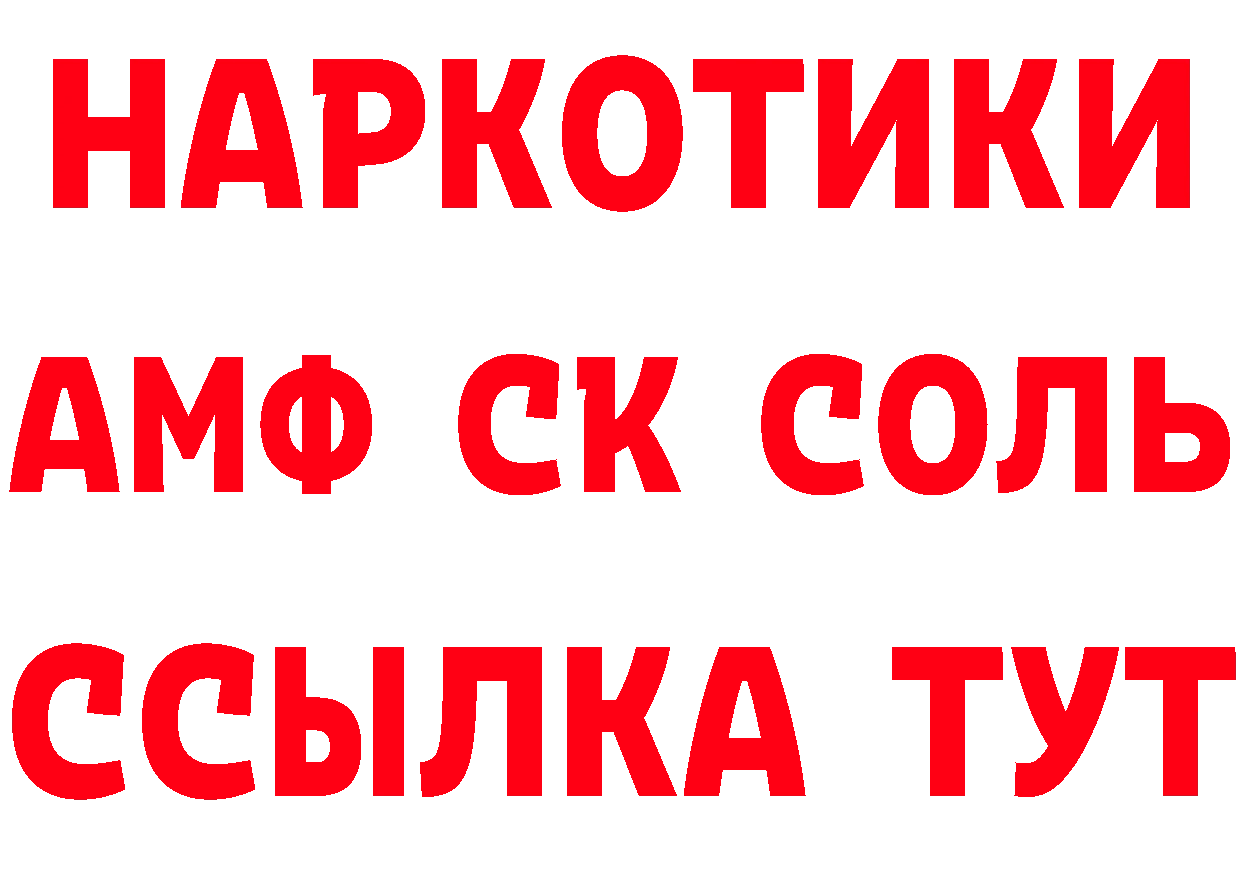 НАРКОТИКИ

АМФ СК СОЛЬ

ССЫЛКА ТУТ